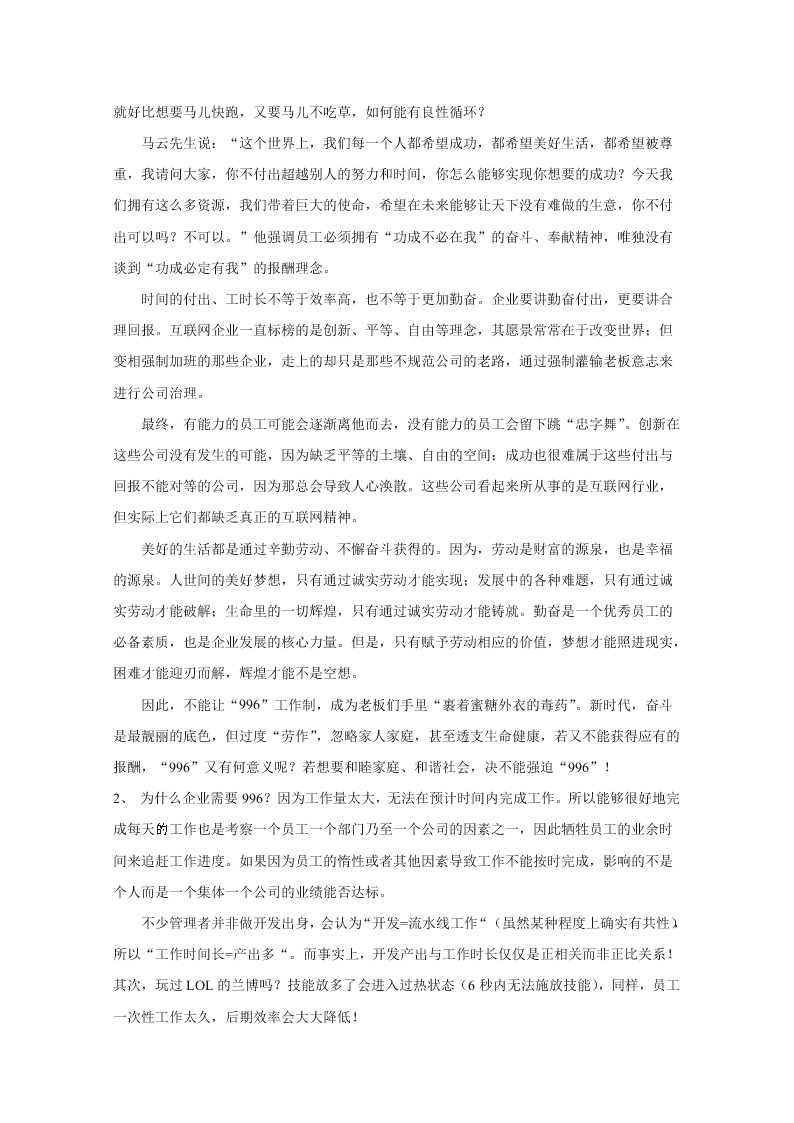 就好比想要马儿快跑，又要马儿不吃草，如何能有良性循环？

马云先生说：“这个世界上，我们每一个人都希望成功，都希望美好生活，都希望被尊重，我请问大家，你不付出超越别人的努力和时间，你怎么能够实现你想要的成功？今天我们拥有这么多资源，我们带着巨大的使命，希望在未来能够让天下没有难做的生意，你不付出可以吗？不可以。”他强调员工必须拥有“功成不必在我”的奋斗、奉献精神，唯独没有谈到“功成必定有我”的报酬理念。

时间的付出、工时长不等于效率高，也不等于更加勤奋。企业要讲勤奋付出，更要讲合理回报。互联网企业一直标榜的是创新、平等、自由等理念，其愿景常常在于改变世界；但变相强制加班的那些企业，走上的却只是那些不规范公司的老路，通过强制灌输老板意志来进行公司治理。

最终，有能力的员工可能会逐渐离他而去，没有能力的员工会留下跳“忠字舞”。创新在这些公司没有发生的可能，因为缺乏平等的土壤、自由的空间；成功也很难属于这些付出与回报不能对等的公司，因为那总会导致人心涣散。这些公司看起来所从事的是互联网行业，但实际上它们都缺乏真正的互联网精神。

美好的生活都是通过辛勤劳动、不懈奋斗获得的。因为，劳动是财富的源泉，也是幸福的源泉。人世间的美好梦想，只有通过诚实劳动才能实现；发展中的各种难题，只有通过诚实劳动才能破解；生命里的一切辉煌，只有通过诚实劳动才能铸就。勤奋是一个优秀员工的必备素质，也是企业发展的核心力量。但是，只有赋予劳动相应的价值，梦想才能照进现实，困难才能迎刃而解，辉煌才能不是空想。

因此，不能让“996”工作制，成为老板们手里“裹着蜜糖外衣的毒药”。新时代，奋斗是最靓丽的底色，但过度“劳作”，忽略家人家庭，甚至透支生命健康，若又不能获得应有的报酬，“996”又有何意义呢？若想要和睦家庭、和谐社会，决不能强迫“996”！

2、 为什么企业需要 996？因为工作量太大，无法在预计时间内完成工作。所以能够很好地完成每天的工作也是考察一个员工一个部门乃至一个公司的因素之一，因此牺牲员工的业余时间来追赶工作进度。如果因为员工的惰性或者其他因素导致工作不能按时完成，影响的不是个人而是一个集体一个公司的业绩能否达标。

不少管理者并非做开发出身，会认为“开发=流水线工作“（虽然某种程度上确实有共性），所以“工作时间长=产出多“。而事实上，开发产出与工作时长仅仅是正相关而非正比关系！其次，玩过 LOL 的兰博吗？技能放多了会进入过热状态（6 秒内无法施放技能），同样，员工一次性工作太久，后期效率会大大降低！